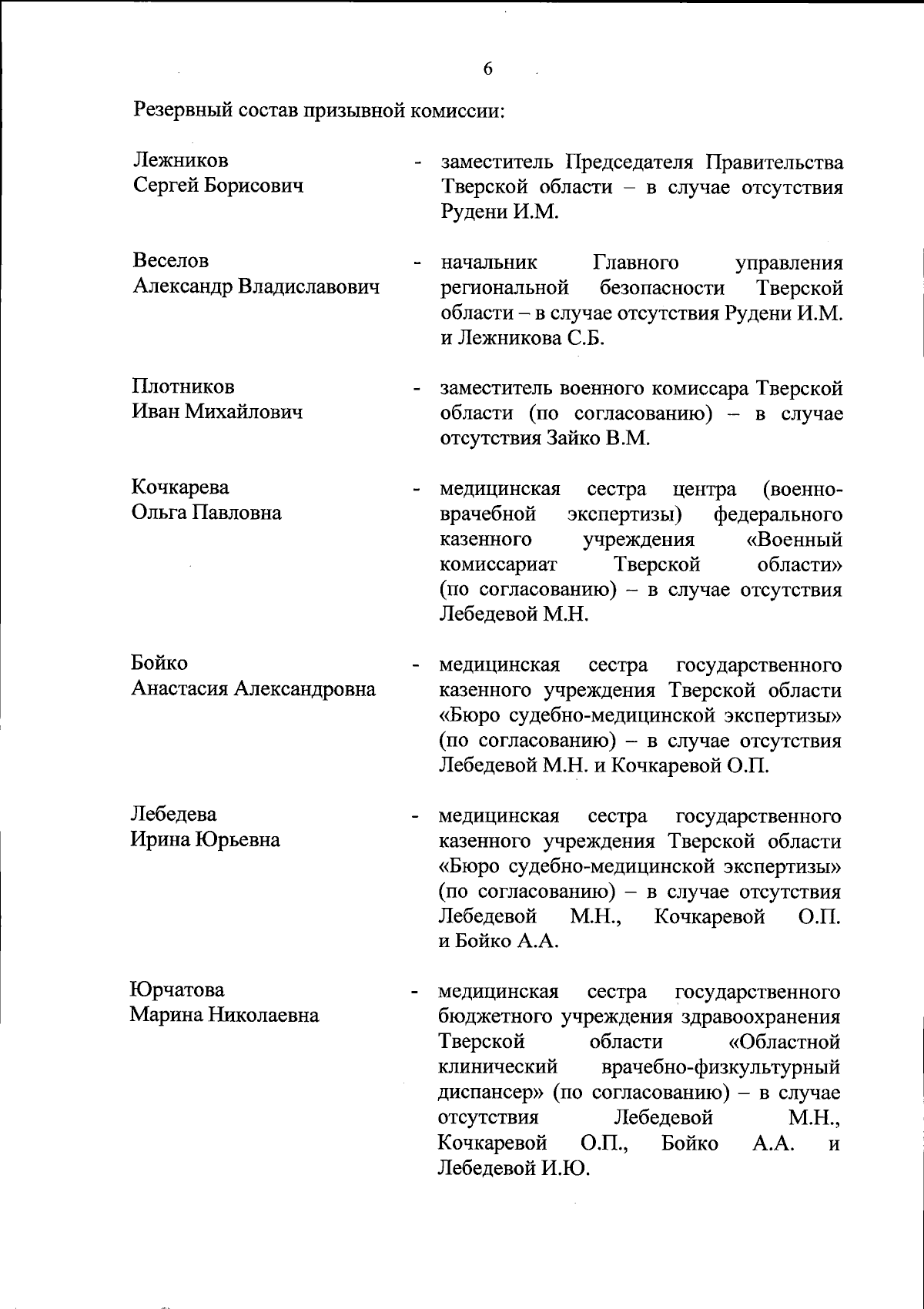 6

Резервный состав призывной комиссии:

Лежников Сергей Борисович - заместитель Председателя Правительства Тверской области – в случае отсутствия Рудени И.М.

Веселов Александр Владиславович - начальник Главного управления региональной безопасности Тверской области – в случае отсутствия Рудени И.М. и Лежникова С.Б.

Плотников Иван Михайлович - заместитель военного комиссара Тверской области (по согласованию) – в случае отсутствия Зайко В.М.

Кочкарева Ольга Павловна - медицинская сестра центра (военно-врачебной экспертизы) федерального казенного учреждения «Военный комиссариат Тверской области» (по согласованию) – в случае отсутствия Лебедевой М.Н.

Бойко Анастасия Александровна - медицинская сестра государственного казенного учреждения Тверской области «Бюро судебно-медицинской экспертизы» (по согласованию) – в случае отсутствия Лебедевой М.Н. и Кочкаревой О.П.

Лебедева Ирина Юрьевна - медицинская сестра государственного казенного учреждения Тверской области «Бюро судебно-медицинской экспертизы» (по согласованию) – в случае отсутствия Лебедевой М.Н., Кочкаревой О.П. и Бойко А.А.

Юрчатова Марина Николаевна - медицинская сестра государственного бюджетного учреждения здравоохранения Тверской области «Областной клинический врачебно-физкультурный диспансер» (по согласованию) – в случае отсутствия Лебедевой М.Н., Кочкаревой О.П., Бойко А.А. и Лебедевой И.Ю.